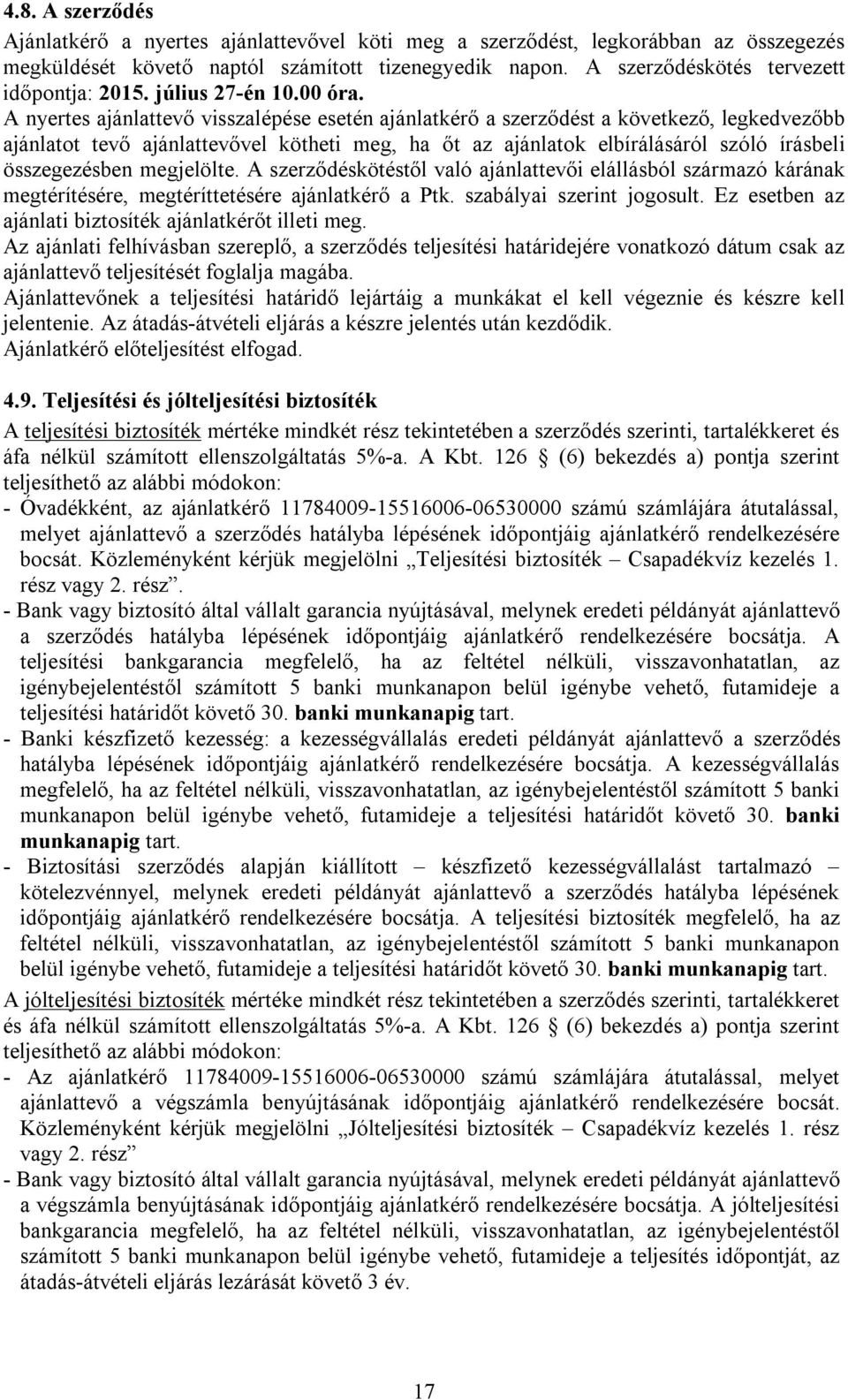 4.8. A szerződés

Ajánlatkérő a nyertes ajánlattevővel köti meg a szerződést, legkorábban az összegezés megküldését követő naptól számított tizenegyedik napon. A szerződéskötés tervezett időpontja: 2015. július 27-én 10.00 óra.
A nyertes ajánlattevő visszalépése esetén ajánlatkérő a szerződést a következő, legkedvezőbb ajánlatot tevő ajánlattevővel kötheti meg, ha őt az ajánlatok elbírálásáról szóló írásbeli összegezésben megjelölte. A szerződéskötéstől való ajánlattevői elállásból származó kárának megtérítésére, megtéríttetésére ajánlatkérő a Ptk. szabályai szerint jogosult. Ez esetben az ajánlati biztosíték ajánlatkérőt illeti meg.
Az ajánlati felhívásban szereplő, a szerződés teljesítési határidejére vonatkozó dátum csak az ajánlattevő teljesítését foglalja magába.
Ajánlattevőnek a teljesítési határidő lejártáig a munkákat el kell végeznie és készre kell jelentenie. Az átadás-átvételi eljárás a készre jelentés után kezdődik.
Ajánlatkérő előteljesítést elfogad.

4.9. Teljesítési és jólteljesítési biztosíték

A teljesítési biztosíték mértéke mindkét rész tekintetében a szerződés szerinti, tartalékkeret és áfa nélkül számított ellenszolgáltatás 5%-a. A Kbt. 126 § (6) bekezdés a) pontja szerint teljesíthető az alábbi módokon:
- Óvadékként, az ajánlatkérő 11784009-15516006-06530000 számú számlájára átutalással, melyet ajánlattevő a szerződés hatályba lépésének időpontjáig ajánlatkérő rendelkezésére bocsát. Közleményként kérjük megjelölni „Teljesítési biztosíték – Csapadékvíz kezelés 1. rész vagy 2. rész”.
- Bank vagy biztosító által vállalt garancia nyújtásával, melynek eredeti példányát ajánlattevő a szerződés hatályba lépésének időpontjáig ajánlatkérő rendelkezésére bocsátja. A teljesítési bankgarancia megfelelő, ha az feltétel nélküli, visszavonhatatlan, az igénybejelentéstől számított 5 banki munkanapon belül igénybe vehető, futamideje a teljesítési határidőt követő 30. banki munkanapig tart.
- Banki készfizető kezesség: a kezességvállalás eredeti példányát ajánlattevő a szerződés hatályba lépésének időpontjáig ajánlatkérő rendelkezésére bocsátja. A kezességvállalás megfelelő, ha az feltétel nélküli, visszavonhatatlan, az igénybejelentéstől számított 5 banki munkanapon belül igénybe vehető, futamideje a teljesítési határidőt követő 30. banki munkanapig tart.
- Biztosítási szerződés alapján kiállított – készfizető kezességvállalást tartalmazó – kötelezvénnyel, melynek eredeti példányát ajánlattevő a szerződés hatályba lépésének időpontjáig ajánlatkérő rendelkezésére bocsátja. A teljesítési biztosíték megfelelő, ha az feltétel nélküli, visszavonhatatlan, az igénybejelentéstől számított 5 banki munkanapon belül igénybe vehető, futamideje a teljesítési határidőt követő 30. banki munkanapig tart.
A jólteljesítési biztosíték mértéke mindkét rész tekintetében a szerződés szerinti, tartalékkeret és áfa nélkül számított ellenszolgáltatás 5%-a. A Kbt. 126 § (6) bekezdés a) pontja szerint teljesíthető az alábbi módokon:
- Az ajánlatkérő 11784009-15516006-06530000 számú számlájára átutalással, melyet ajánlattevő a végszámla benyújtásának időpontjáig ajánlatkérő rendelkezésére bocsát. Közleményként kérjük megjelölni „Jólteljesítési biztosíték – Csapadékvíz kezelés 1. rész vagy 2. rész”
- Bank vagy biztosító által vállalt garancia nyújtásával, melynek eredeti példányát ajánlattevő a végszámla benyújtásának időpontjáig ajánlatkérő rendelkezésére bocsátja. A jólteljesítési bankgarancia megfelelő, ha az feltétel nélküli, visszavonhatatlan, az igénybejelentéstől számított 5 banki munkanapon belül igénybe vehető, futamideje a teljesítés időpontját, az átadás-átvételi eljárás lezárását követő 3 év.

17